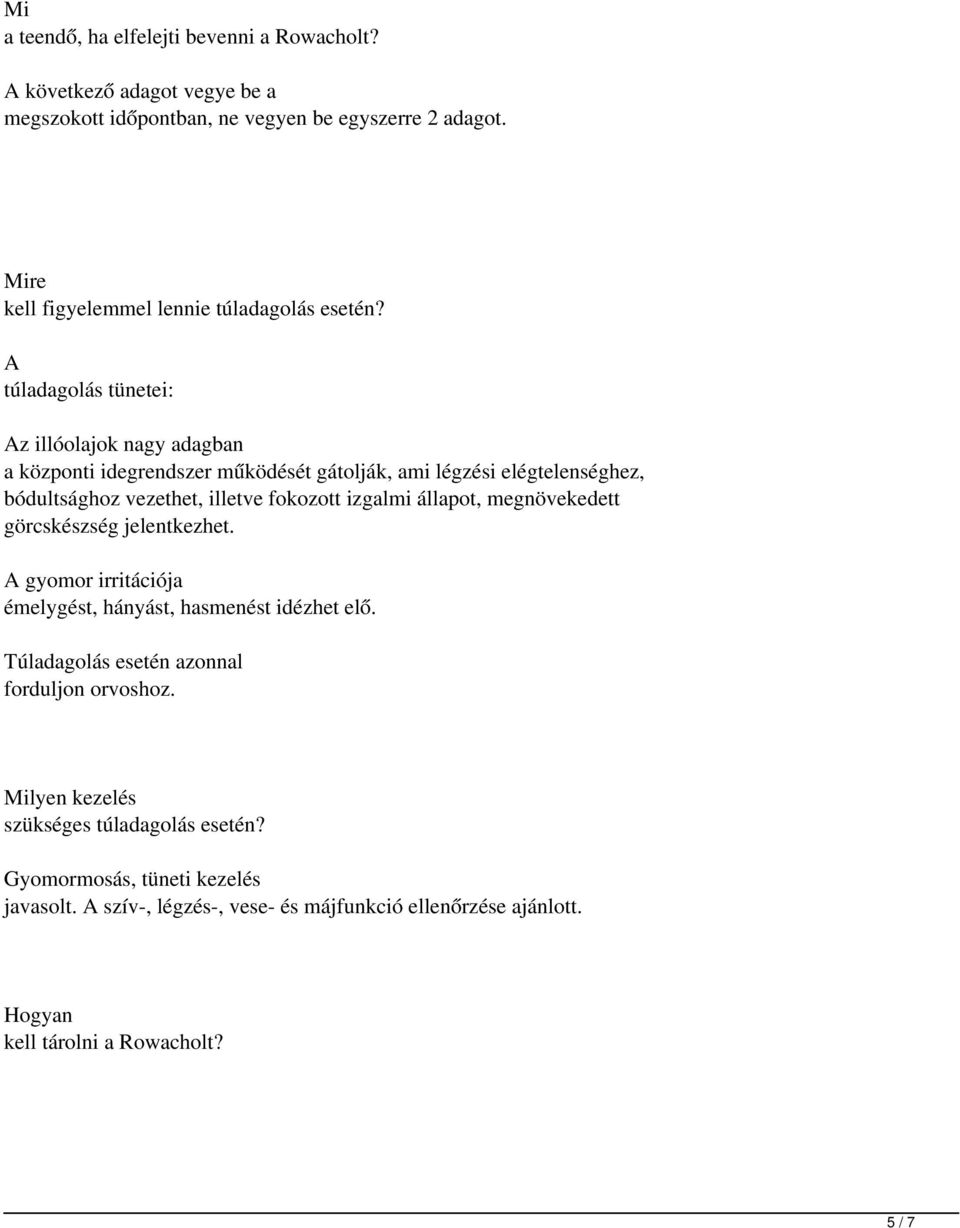 Mi
a teendő, ha elfelejti bevenni a Rowacholt?

A következő adagot vegye be a megszokott időpontban, ne vegyen be egyszerre 2 adagot.

Mire
kell figyelemmel lennie túladagolás esetén?

A
túladagolás tünetei:

Az illóolajok nagy adagban a központi idegrendszer működését gátolják, ami légzési elégtelenséghez, bódultsághoz vezethet, illetve fokozott izgalmi állapot, megnövekedett görcskészség jelentkezhet.

A gyomor irritációja émelygést, hányást, hasmenést idézhet elő.

Túladagolás esetén azonnal forduljon orvoshoz.

Milyen kezelés
szükséges túladagolás esetén?

Gyomormosás, tüneti kezelés javasolt. A szív-, légzés-, vese- és májfunkció ellenőrzése ajánlott.

Hogyan
kell tárolni a Rowacholt?

5 / 7